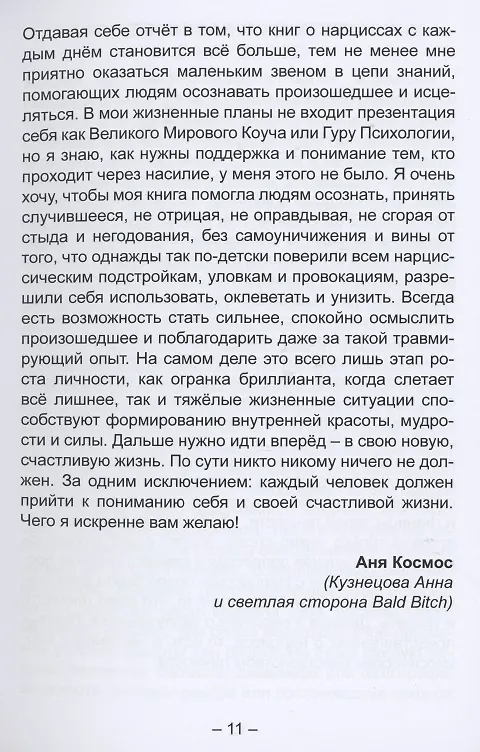 Отдавая себе отчёт в том, что книг о нарциссах с каждым днём становится всё больше, тем не менее мне приятно оказаться маленьким звеном в цепи знаний, помогающих людям осознавать произошедшее и исцеляться. В мои жизненные планы не входит презентация себя как Великого Мирового Коуча или Гуру Психологии, но я знаю, как нужны поддержка и понимание тем, кто проходит через насилие, у меня этого не было. Я очень хочу, чтобы моя книга помогла людям осознать, принять случившееся, не отрицая, не оправдывая, не сгорая от стыда и негодования, без самоуничижения и вины от того, что однажды так по-детски поверили всем нарциссическим подстройкам, уловкам и провокациям, разрешили себя использовать, оклеветать и унизить. Всегда есть возможность стать сильнее, спокойно осмыслить произошедшее и поблагодарить даже за такой травмирующий опыт. На самом деле это всего лишь этап роста личности, как огранка бриллианта, когда слетает всё лишнее, так и тяжёлые жизненные ситуации способствуют формированию внутренней красоты, мудрости и силы. Дальше нужно идти вперёд – в свою новую, счастливую жизнь. По сути никто никому ничего не должен. За одним исключением: каждый человек должен прийти к пониманию себя и своей счастливой жизни. Чего я искренне вам желаю!

Аня Космос
(Кузнецова Анна
и светлая сторона Bald Bitch)

– 11 –